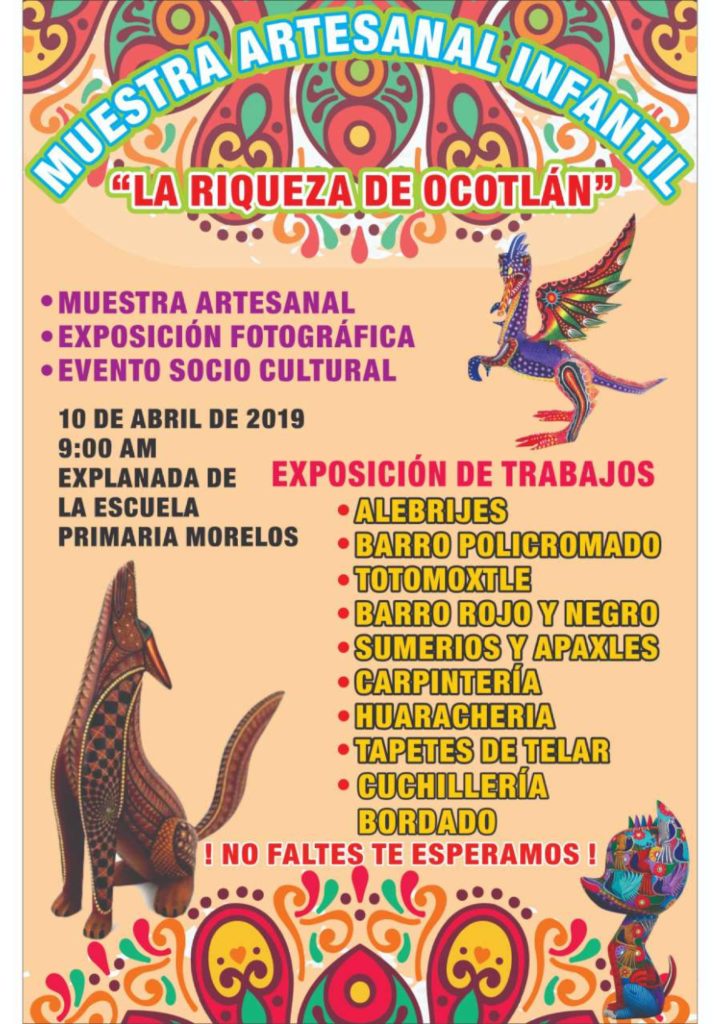 MUESTRA ARTESANAL INFANTIL
"LA RIQUEZA DE OCOTLÁN"

• MUESTRA ARTESANAL
• EXPOSICIÓN FOTOGRÁFICA
• EVENTO SOCIO CULTURAL

10 DE ABRIL DE 2019
9:00 AM
EXPLANADA DE LA ESCUELA PRIMARIA MORELOS

EXPOSICIÓN DE TRABAJOS
• ALEBRIJES
• BARRO POLICROMADO
• TOTOMOXTLE
• BARRO ROJO Y NEGRO
• SUMERIOS Y APAXLES
• CARPINTERÍA
• HUARACHERIA
• TAPETES DE TELAR
• CUCHILLERÍA
BORDADO

! NO FALTES TE ESPERAMOS !